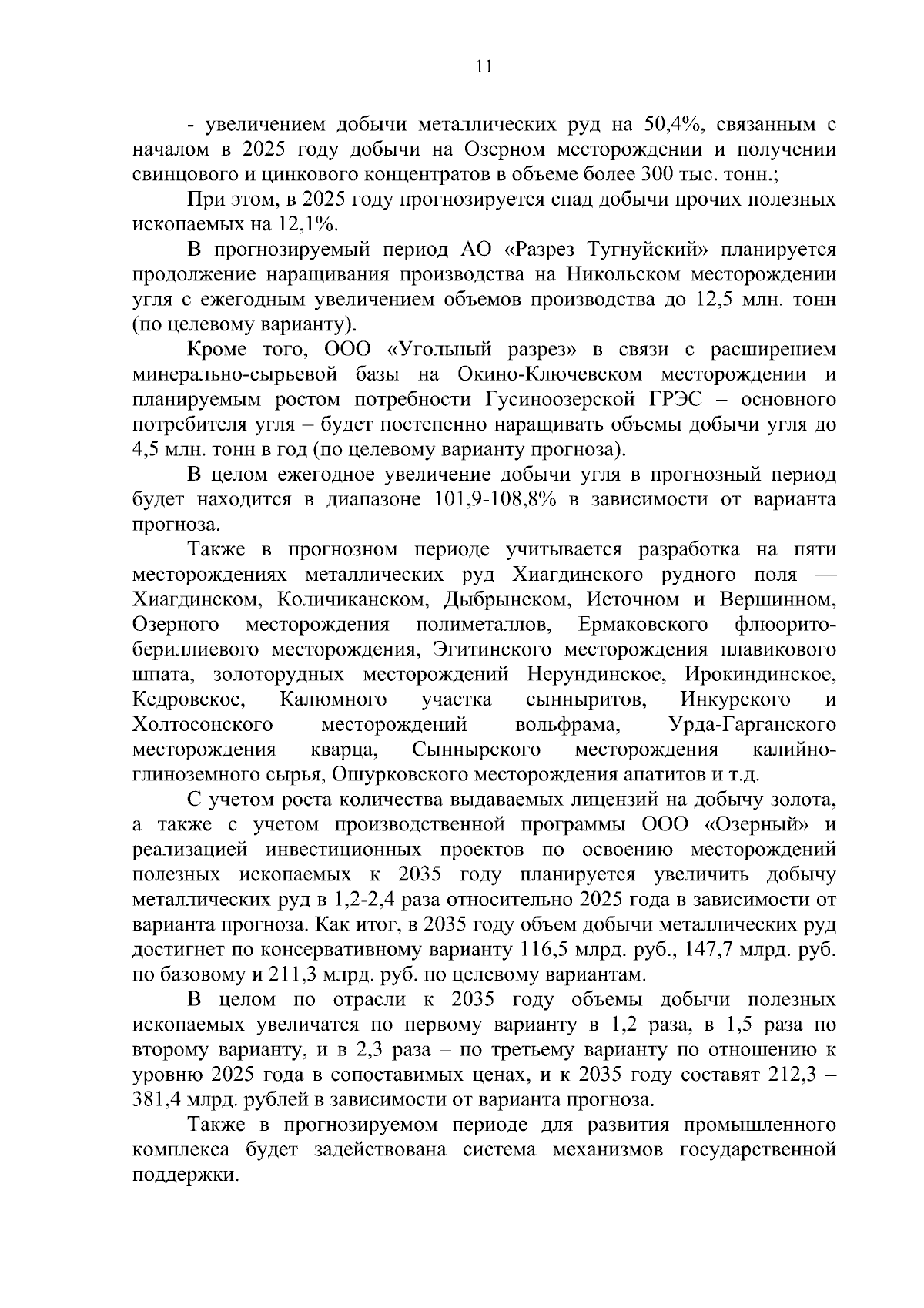 11

- увеличением добычи металлических руд на 50,4%, связанным с началом в 2025 году добычи на Озерном месторождении и получении свинцового и цинкового концентратов в объеме более 300 тыс. тонн.;

При этом, в 2025 году прогнозируется спад добычи прочих полезных ископаемых на 12,1%.

В прогнозируемый период АО «Разрез Тугнуйский» планируется продолжение наращивания производства на Никольском месторождении угля с ежегодным увеличением объемов производства до 12,5 млн. тонн (по целевому варианту).

Кроме того, ООО «Угольный разрез» в связи с расширением минерально-сырьевой базы на Окино-Ключевском месторождении и планируемым ростом потребности Гусиноозерской ГРЭС – основного потребителя угля – будет постепенно наращивать объемы добычи угля до 4,5 млн. тонн в год (по целевому варианту прогноза).

В целом ежегодное увеличение добычи угля в прогнозный период будет находится в диапазоне 101,9-108,8% в зависимости от варианта прогноза.

Также в прогнозном периоде учитывается разработка на пяти месторождениях металлических руд Хиагдинского рудного поля — Хиагдинском, Количиканском, Дыбрынском, Источном и Вершинном, Озерного месторождения полиметаллов, Ермаковского флюорито-бериллиевого месторождения, Эгитинского месторождения плавикового шпата, золоторудных месторождений Нерундинское, Ирокиндинское, Кедровское, Калюмного участка сынныритов, Инкурского и Холтосонского месторождений вольфрама, Урда-Гарганского месторождения кварца, Сыннырского месторождения калийно-глиноземного сырья, Ошурковского месторождения апатитов и т.д.

С учетом роста количества выдаваемых лицензий на добычу золота, а также с учетом производственной программы ООО «Озерный» и реализацией инвестиционных проектов по освоению месторождений полезных ископаемых к 2035 году планируется увеличить добычу металлических руд в 1,2-2,4 раза относительно 2025 года в зависимости от варианта прогноза. Как итог, в 2035 году объем добычи металлических руд достигнет по консервативному варианту 116,5 млрд. руб., 147,7 млрд. руб. по базовому и 211,3 млрд. руб. по целевому вариантам.

В целом по отрасли к 2035 году объемы добычи полезных ископаемых увеличатся по первому варианту в 1,2 раза, в 1,5 раза по второму варианту, и в 2,3 раза – по третьему варианту по отношению к уровню 2025 года в сопоставимых ценах, и к 2035 году составят 212,3 – 381,4 млрд. рублей в зависимости от варианта прогноза.

Также в прогнозируемом периоде для развития промышленного комплекса будет задействована система механизмов государственной поддержки.